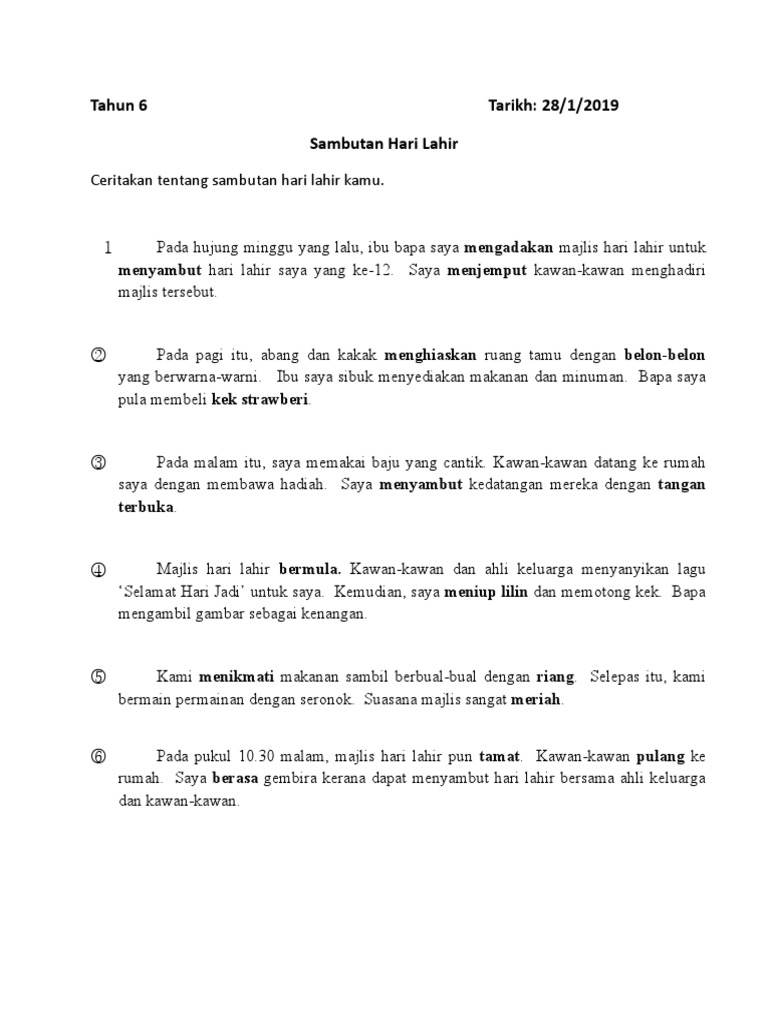 Tahun 6 Tarikh: 28/1/2019

Sambutan Hari Lahir

Ceritakan tentang sambutan hari lahir kamu.

1 Pada hujung minggu yang lalu, ibu bapa saya mengadakan majlis hari lahir untuk menyambut hari lahir saya yang ke-12. Saya menjemput kawan-kawan menghadiri majlis tersebut.

② Pada pagi itu, abang dan kakak menghiaskan ruang tamu dengan belon-belon yang berwarna-warni. Ibu saya sibuk menyediakan makanan dan minuman. Bapa saya pula membeli kek strawberi.

③ Pada malam itu, saya memakai baju yang cantik. Kawan-kawan datang ke rumah saya dengan membawa hadiah. Saya menyambut kedatangan mereka dengan tangan terbuka.

④ Majlis hari lahir bermula. Kawan-kawan dan ahli keluarga menyanyikan lagu 'Selamat Hari Jadi' untuk saya. Kemudian, saya meniup lilin dan memotong kek. Bapa mengambil gambar sebagai kenangan.

⑤ Kami menikmati makanan sambil berbual-bual dengan riang. Selepas itu, kami bermain permainan dengan seronok. Suasana majlis sangat meriah.

⑥ Pada pukul 10.30 malam, majlis hari lahir pun tamat. Kawan-kawan pulang ke rumah. Saya berasa gembira kerana dapat menyambut hari lahir bersama ahli keluarga dan kawan-kawan.